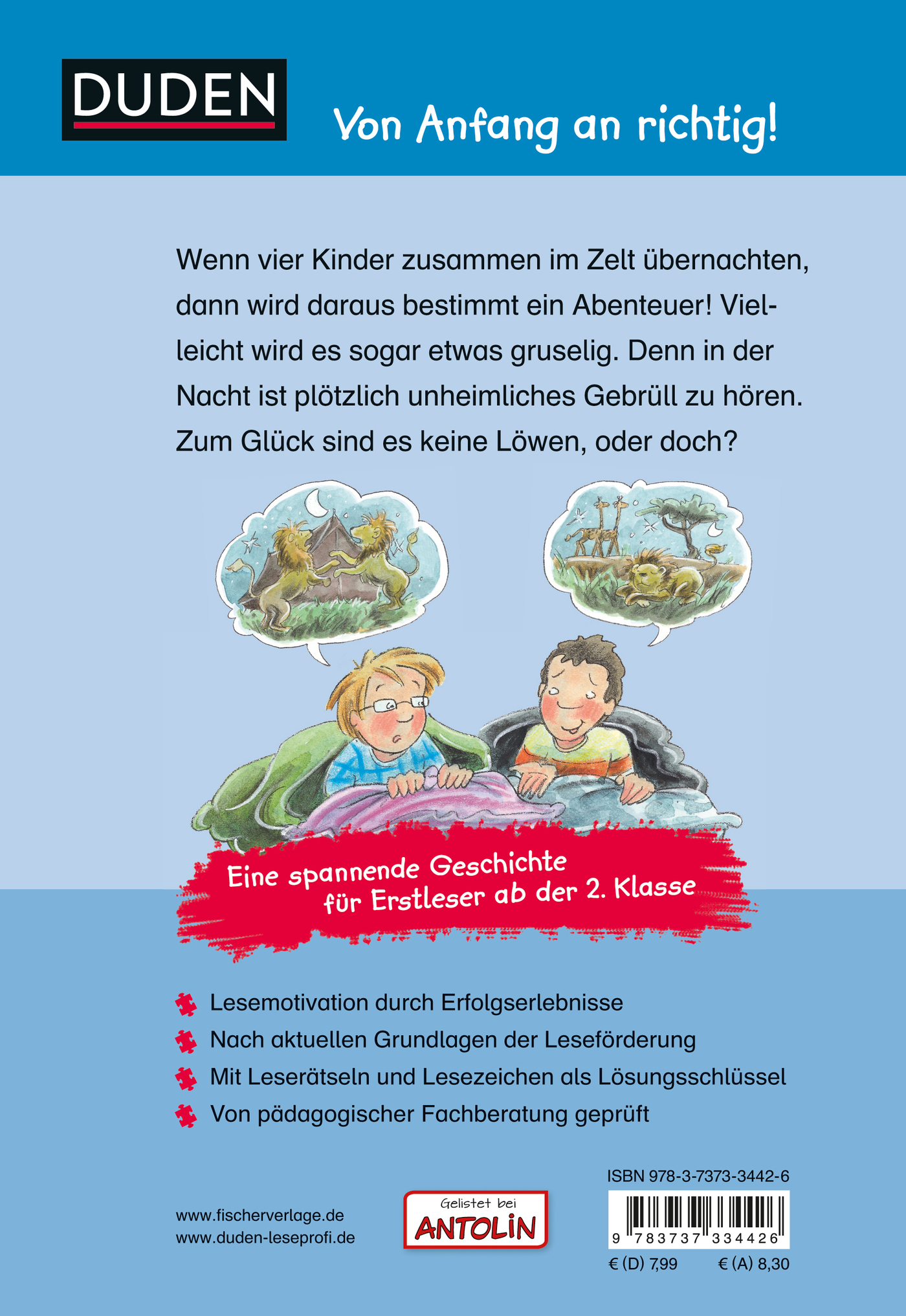 DUDEN

Von Anfang an richtig!

Wenn vier Kinder zusammen im Zelt übernachten, dann wird daraus bestimmt ein Abenteuer! Vielleicht wird es sogar etwas gruselig. Denn in der Nacht ist plötzlich unheimliches Gebrüll zu hören. Zum Glück sind es keine Löwen, oder doch?

Eine spannende Geschichte für Erstleser ab der 2. Klasse

Lesemotivation durch Erfolgserlebnisse
Nach aktuellen Grundlagen der Leseförderung
Mit Leserätseln und Lesezeichen als Lösungsschlüssel
Von pädagogischer Fachberatung geprüft

www.fischerverlage.de
www.duden-leseprofi.de

Gelistet bei ANTOLIN

ISBN 978-3-7373-3442-6

9 783737 334426

€ (D) 7,99 € (A) 8,30